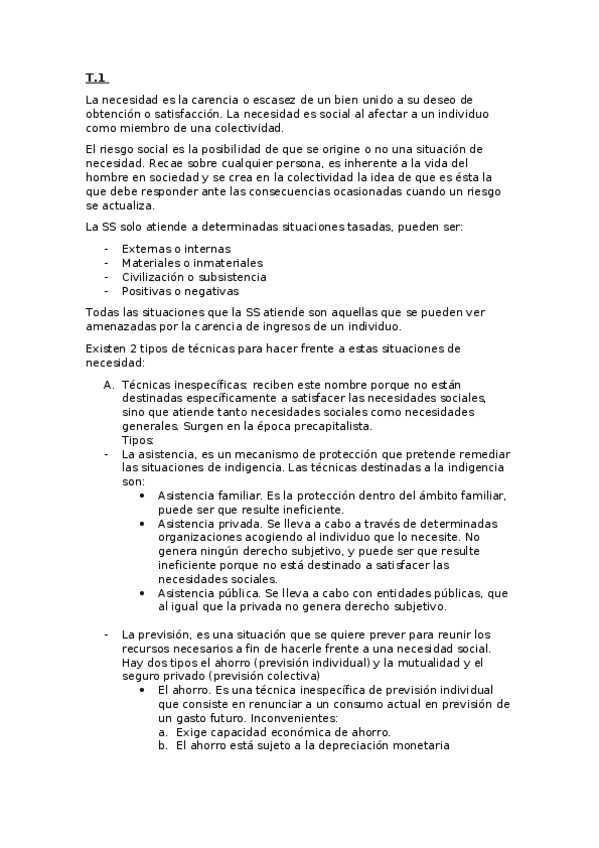 T.1

La necesidad es la carencia o escasez de un bien unido a su deseo de obtención o satisfacción. La necesidad es social al afectar a un individuo como miembro de una colectividad.

El riesgo social es la posibilidad de que se origine o no una situación de necesidad. Recae sobre cualquier persona, es inherente a la vida del hombre en sociedad y se crea en la colectividad la idea de que es ésta la que debe responder ante las consecuencias ocasionadas cuando un riesgo se actualiza.

La SS solo atiende a determinadas situaciones tasadas, pueden ser:

- Externas o internas
- Materiales o inmateriales
- Civilización o subsistencia
- Positivas o negativas

Todas las situaciones que la SS atiende son aquellas que se pueden ver amenazadas por la carencia de ingresos de un individuo.

Existen 2 tipos de técnicas para hacer frente a estas situaciones de necesidad:

A. Técnicas inespecíficas: reciben este nombre porque no están destinadas específicamente a satisfacer las necesidades sociales, sino que atiende tanto necesidades sociales como necesidades generales. Surgen en la época precapitalista.
Tipos:
- La asistencia, es un mecanismo de protección que pretende remediar las situaciones de indigencia. Las técnicas destinadas a la indigencia son:
• Asistencia familiar. Es la protección dentro del ámbito familiar, puede ser que resulte ineficiente.
• Asistencia privada. Se lleva a cabo a través de determinadas organizaciones acogiendo al individuo que lo necesite. No genera ningún derecho subjetivo, y puede ser que resulte ineficiente porque no está destinado a satisfacer las necesidades sociales.
• Asistencia pública. Se lleva a cabo con entidades públicas, que al igual que la privada no genera derecho subjetivo.

- La previsión, es una situación que se quiere prever para reunir los recursos necesarios a fin de hacerle frente a una necesidad social. Hay dos tipos el ahorro (previsión individual) y la mutualidad y el seguro privado (previsión colectiva)
• El ahorro. Es una técnica inespecífica de previsión individual que consiste en renunciar a un consumo actual en previsión de un gasto futuro. Inconvenientes:
a. Exige capacidad económica de ahorro.
b. El ahorro está sujeto a la depreciación monetaria